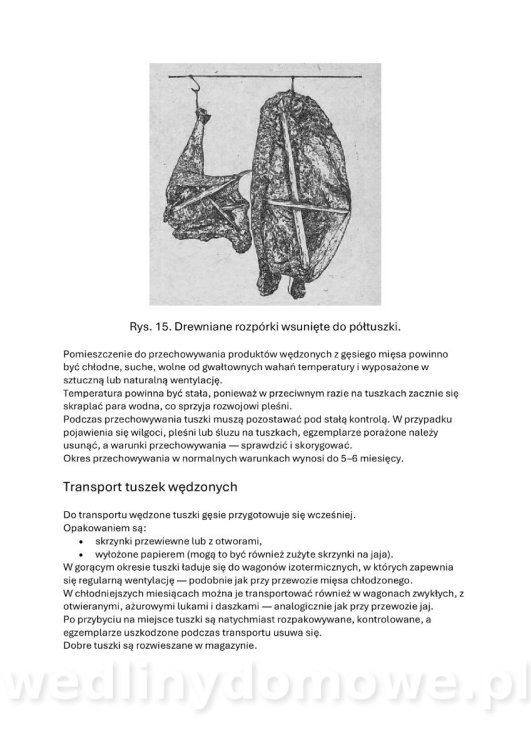 Rys. 15. Drewniane rozpórki wsunięte do półtuszki.

Pomieszczenie do przechowywania produktów wędzonych z gęsiego mięsa powinno być chłodne, suche, wolne od gwałtownych wahań temperatury i wyposażone w sztuczną lub naturalną wentylację.
Temperatura powinna być stała, ponieważ w przeciwnym razie na tuszkach zacznie się skraplać para wodna, co sprzyja rozwojowi pleśni.
Podczas przechowywania tuszki muszą pozostawać pod stałą kontrolą. W przypadku pojawienia się wilgoci, pleśni lub śluzu na tuszkach, egzemplarze porażone należy usunąć, a warunki przechowywania — sprawdzić i skorygować.
Okres przechowywania w normalnych warunkach wynosi do 5–6 miesięcy.

Transport tuszek wędzonych

Do transportu wędzone tuszki gęsie przygotowuje się wcześniej.
Opakowaniem są:
• skrzynki przewiewne lub z otworami,
• wyłożone papierem (mogą to być również zużyte skrzynki na jaja).
W gorącym okresie tuszki ładuje się do wagonów izotermicznych, w których zapewnia się regularną wentylację — podobnie jak przy przewozie mięsa chłodzonego.
W chłodniejszych miesiącach można je transportować również w wagonach zwykłych, z otwieranymi, ażurowymi lukami i daszkami — analogicznie jak przy przewozie jaj.
Po przybyciu na miejsce tuszki są natychmiast rozpakowywane, kontrolowane, a egzemplarze uszkodzone podczas transportu usuwa się.
Dobre tuszki są rozwieszane w magazynie.

wedlinydomowe.pl